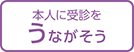 本人に受診を
うながそう